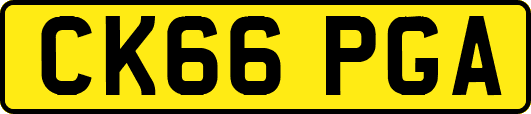 CK66 PGA